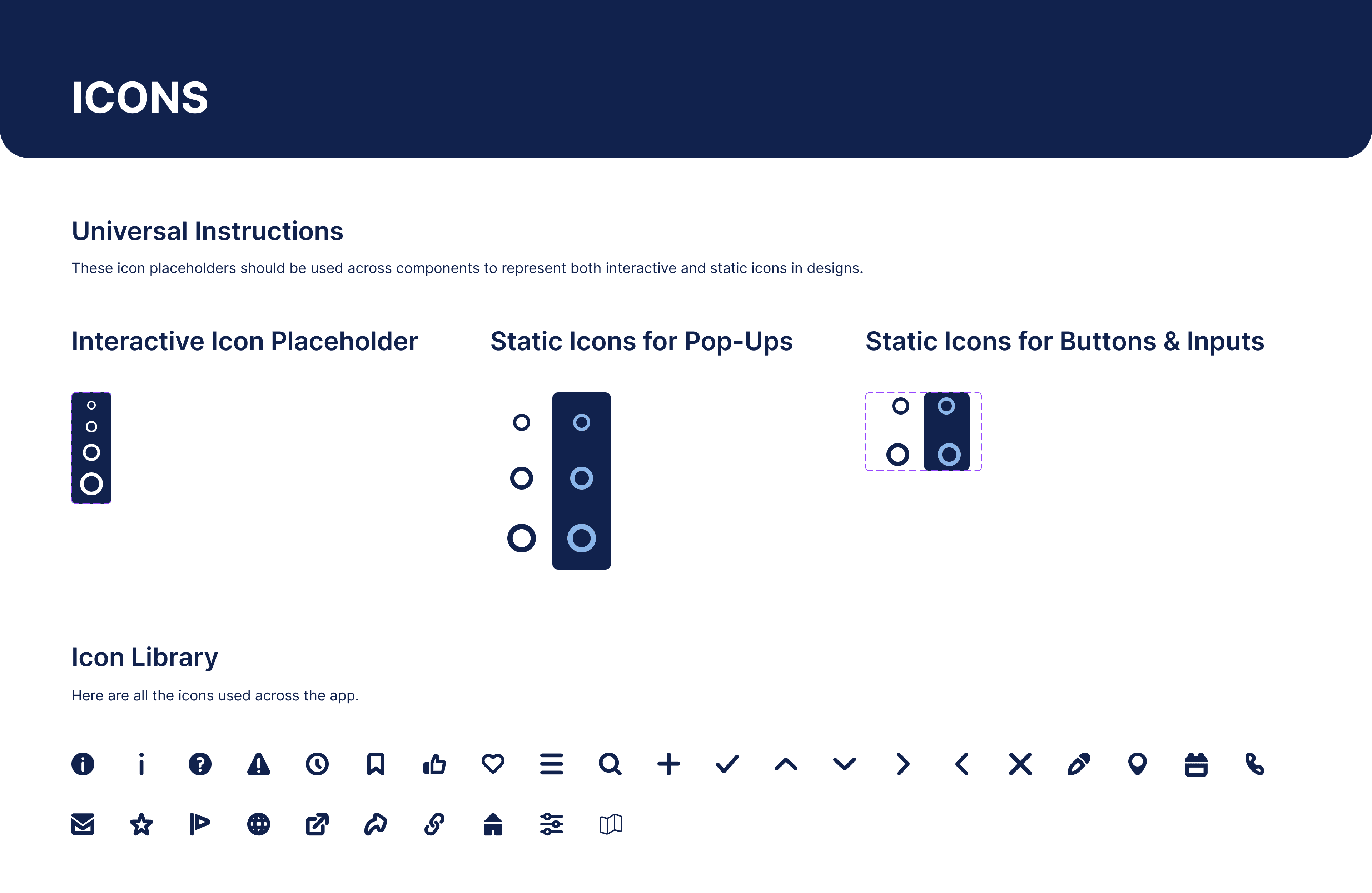 ICONS

Universal Instructions

These icon placeholders should be used across components to represent both interactive and static icons in designs.

Interactive Icon Placeholder

Static Icons for Pop-Ups

Static Icons for Buttons & Inputs

Icon Library

Here are all the icons used across the app.